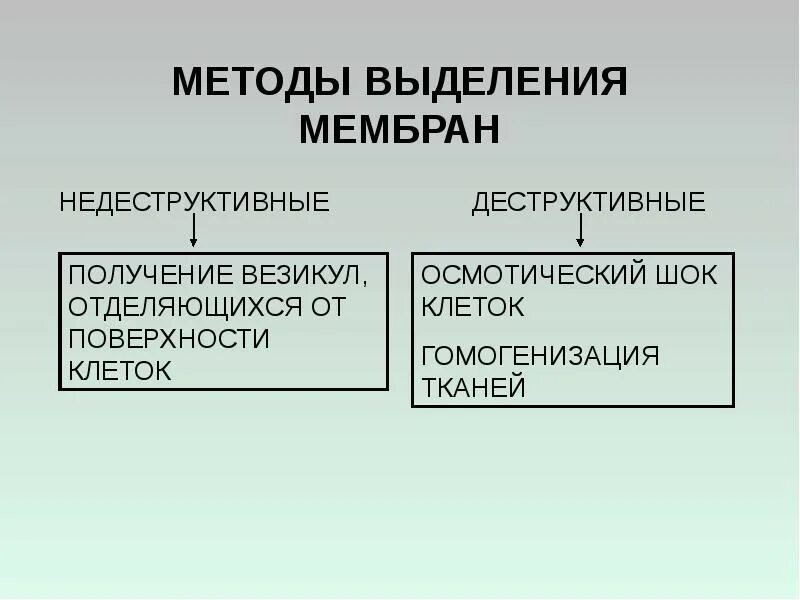 МЕТОДЫ ВЫДЕЛЕНИЯ МЕМБРАН

НЕДЕСТРУКТИВНЫЕ

ПОЛУЧЕНИЕ ВЕЗИКУЛ, ОТДЕЛЯЮЩИХСЯ ОТ ПОВЕРХНОСТИ КЛЕТОК

ДЕСТРУКТИВНЫЕ

ОСМОТИЧЕСКИЙ ШОК КЛЕТОК

ГОМОГЕНИЗАЦИЯ ТКАНЕЙ